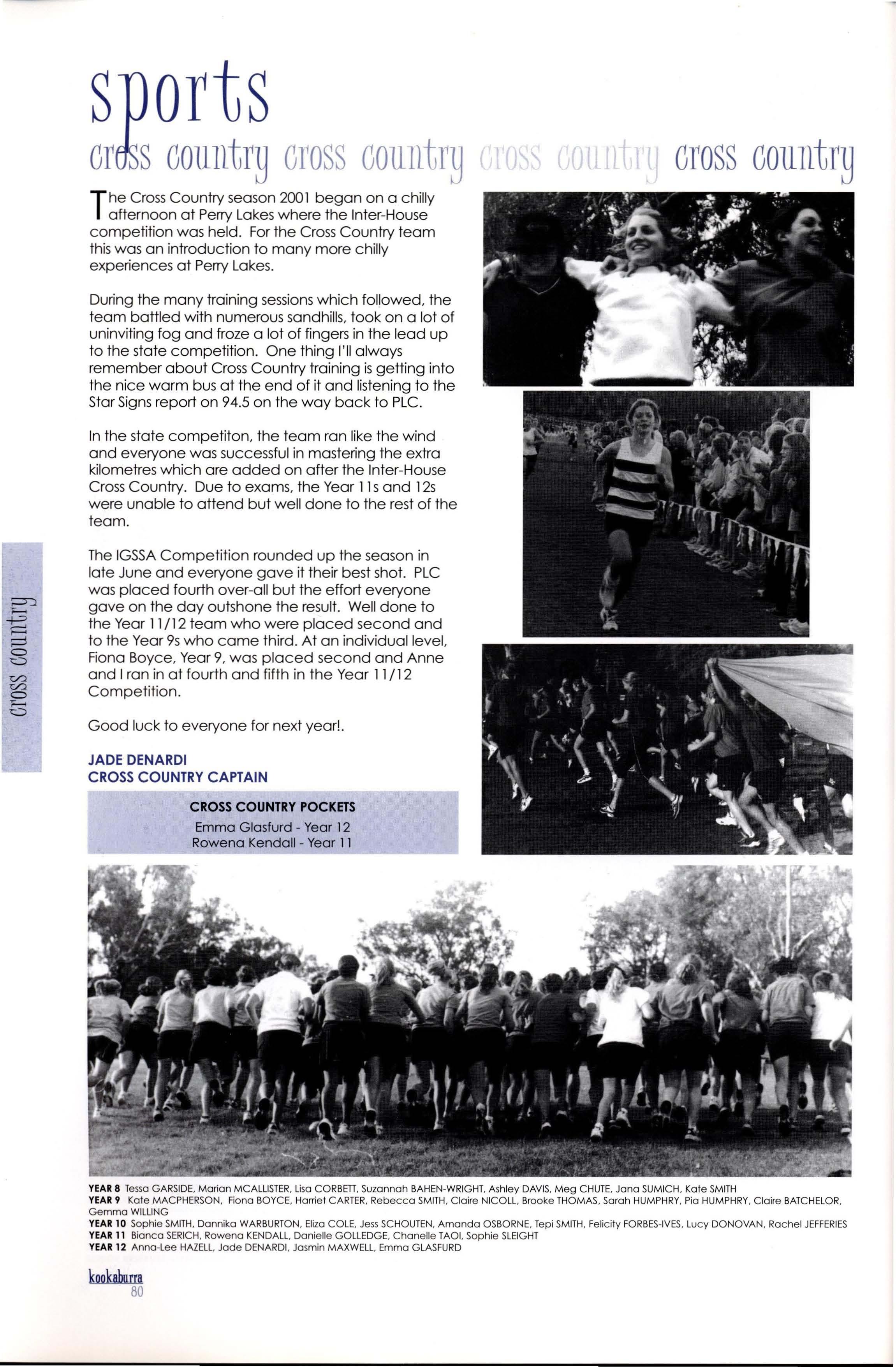 sports

cross country cross country cross country cross country

The Cross Country season 2001 began on a chilly afternoon at Perry Lakes where the Inter-House competition was held. For the Cross Country team this was an introduction to many more chilly experiences at Perry Lakes.

During the many training sessions which followed, the team battled with numerous sandhills, took on a lot of uninviting fog and froze a lot of fingers in the lead up to the state competition. One thing I'll always remember about Cross Country training is getting into the nice warm bus at the end of it and listening to the Star Signs report on 94.5 on the way back to PLC.

In the state competiton, the team ran like the wind and everyone was successful in mastering the extra kilometres which are added on after the Inter-House Cross Country. Due to exams, the Year 11s and 12s were unable to attend but well done to the rest of the team.

The IGSSA Competition rounded up the season in late June and everyone gave it their best shot. PLC was placed fourth over-all but the effort everyone gave on the day outshone the result. Well done to the Year 11/12 team who were placed second and to the Year 9s who came third. At an individual level, Fiona Boyce, Year 9, was placed second and Anne and I ran in at fourth and fifth in the Year 11/12 Competition.

Good luck to everyone for next year!.

JADE DENARDI
CROSS COUNTRY CAPTAIN

CROSS COUNTRY POCKETS
Emma Glasfurd - Year 12
Rowena Kendall - Year 11

cross country

YEAR 8 Tessa GARSIDE, Marian MCALLISTER, Lisa CORBETT, Suzannah BAHEN-WRIGHT, Ashley DAVIS, Meg CHUTE, Jana SUMICH, Kate SMITH
YEAR 9 Kate MACPHERSON, Fiona BOYCE, Harriet CARTER, Rebecca SMITH, Claire NICOLL, Brooke THOMAS, Sarah HUMPHRY, Pia HUMPHRY, Claire BATCHELOR, Gemma WILLING
YEAR 10 Sophie SMITH, Dannika WARBURTON, Eliza COLE, Jess SCHOUTEN, Amanda OSBORNE, Tepi SMITH, Felicity FORBES-IVES, Lucy DONOVAN, Rachel JEFFERIES
YEAR 11 Bianca SERICH, Rowena KENDALL, Danielle GOLLEDGE, Chanelle TAOI, Sophie SLEIGHT
YEAR 12 Anna-Lee HAZELL, Jade DENARDI, Jasmin MAXWELL, Emma GLASFURD

kookaburra
80